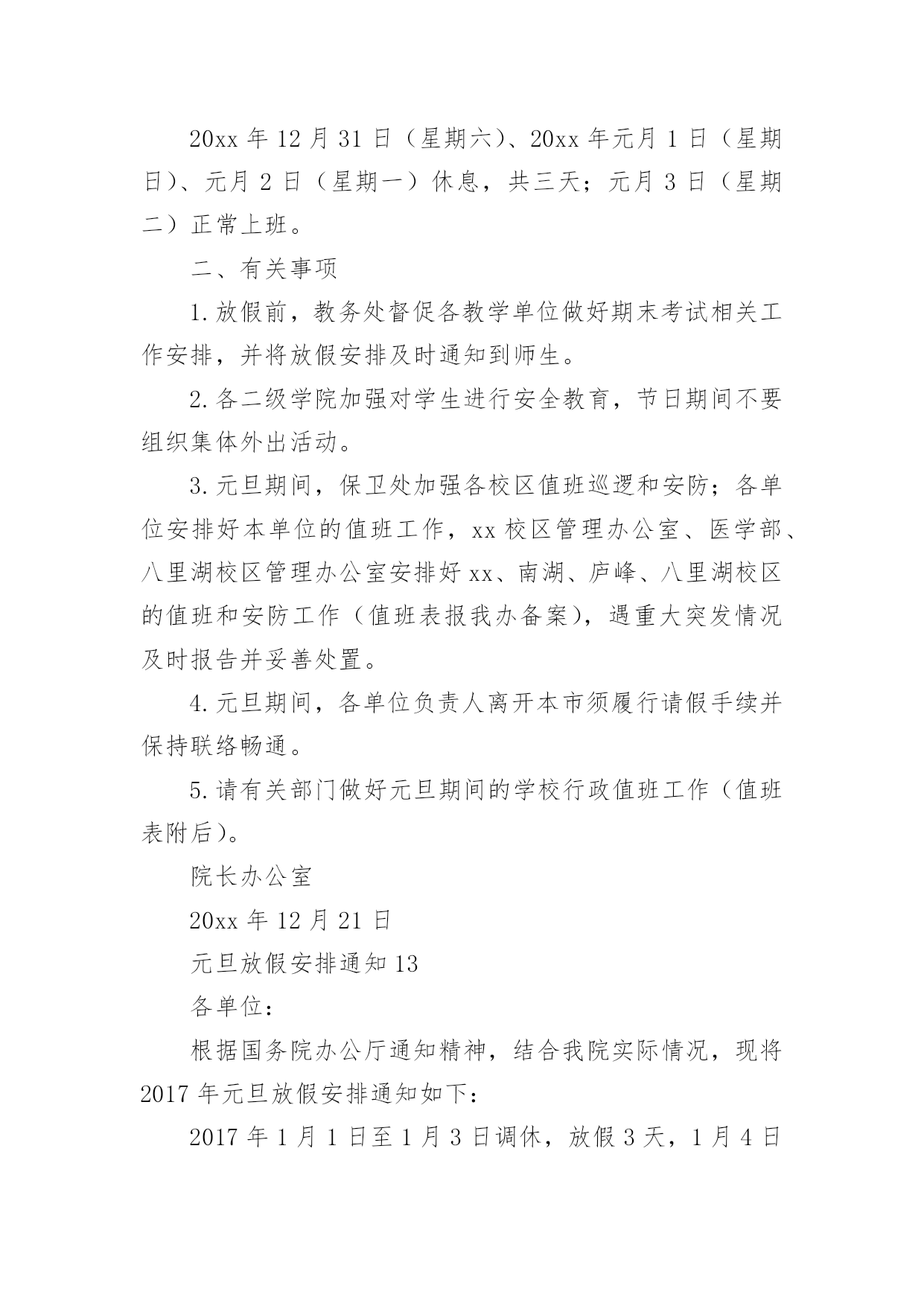 20xx 年 12 月 31 日（星期六）、20xx 年元月 1 日（星期日）、元月 2 日（星期一）休息，共三天；元月 3 日（星期二）正常上班。

二、有关事项

1.放假前，教务处督促各教学单位做好期末考试相关工作安排，并将放假安排及时通知到师生。

2.各二级学院加强对学生进行安全教育，节日期间不要组织集体外出活动。

3.元旦期间，保卫处加强各校区值班巡逻和安防；各单位安排好本单位的值班工作，xx 校区管理办公室、医学部、八里湖校区管理办公室安排好 xx、南湖、庐峰、八里湖校区的值班和安防工作（值班表报我办备案），遇重大突发情况及时报告并妥善处置。

4.元旦期间，各单位负责人离开本市须履行请假手续并保持联络畅通。

5.请有关部门做好元旦期间的学校行政值班工作（值班表附后）。

院长办公室

20xx 年 12 月 21 日

元旦放假安排通知 13

各单位：

根据国务院办公厅通知精神，结合我院实际情况，现将 2017 年元旦放假安排通知如下：

2017 年 1 月 1 日至 1 月 3 日调休，放假 3 天，1 月 4 日